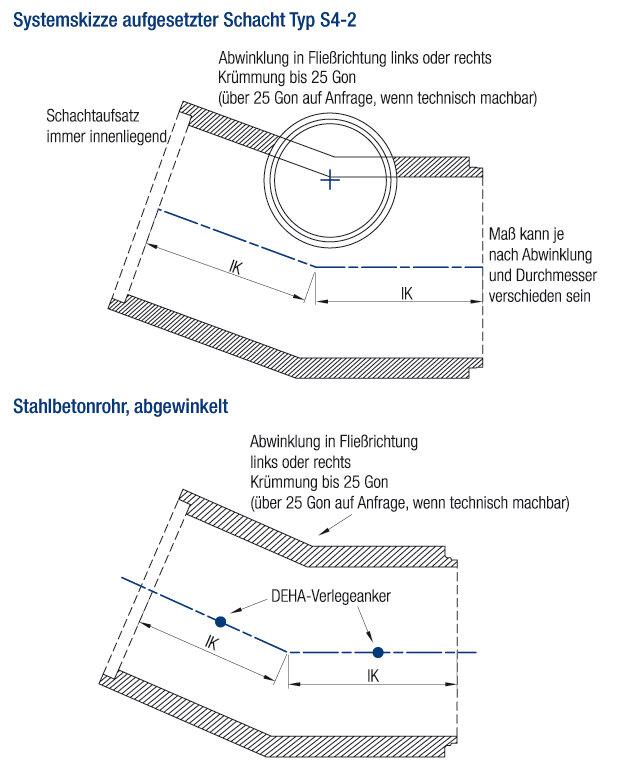 Systemskizze aufgesetzter Schacht Typ S4-2

Abwinklung in Fließrichtung links oder rechts
Krümmung bis 25 Gon
(über 25 Gon auf Anfrage, wenn technisch machbar)

Schachtaufsatz immer innenliegend

IK

IK

Maß kann je nach Abwinklung und Durchmesser verschieden sein

Stahlbetonrohr, abgewinkelt

Abwinklung in Fließrichtung
links oder rechts
Krümmung bis 25 Gon
(über 25 Gon auf Anfrage, wenn technisch machbar)

DEHA-Verlegeanker

IK

IK